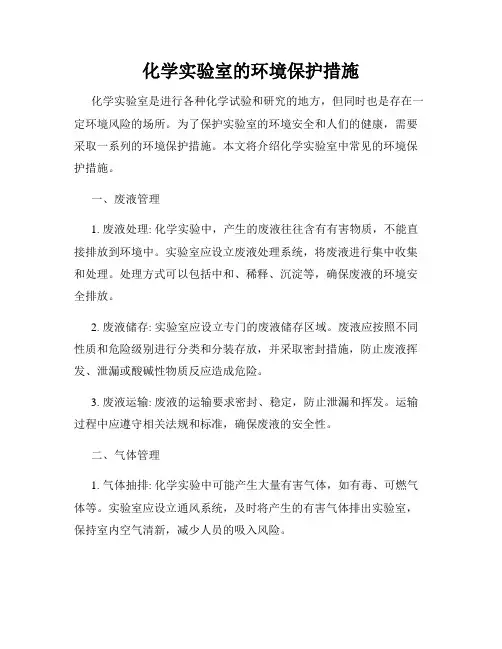 化学实验室的环境保护措施

化学实验室是进行各种化学试验和研究的地方，但同时也是存在一定环境风险的场所。为了保护实验室的环境安全和人们的健康，需要采取一系列的环境保护措施。本文将介绍化学实验室中常见的环境保护措施。

一、废液管理

1. 废液处理: 化学实验中，产生的废液往往含有有害物质，不能直接排放到环境中。实验室应设立废液处理系统，将废液进行集中收集和处理。处理方式可以包括中和、稀释、沉淀等，确保废液的环境安全排放。

2. 废液储存: 实验室应设立专门的废液储存区域。废液应按照不同性质和危险级别进行分类和分装存放，并采取密封措施，防止废液挥发、泄漏或酸碱性物质反应造成危险。

3. 废液运输: 废液的运输要求密封、稳定，防止泄漏和挥发。运输过程中应遵守相关法规和标准，确保废液的安全性。

二、气体管理

1. 气体抽排: 化学实验中可能产生大量有害气体，如有毒、可燃气体等。实验室应设立通风系统，及时将产生的有害气体排出实验室，保持室内空气清新，减少人员的吸入风险。